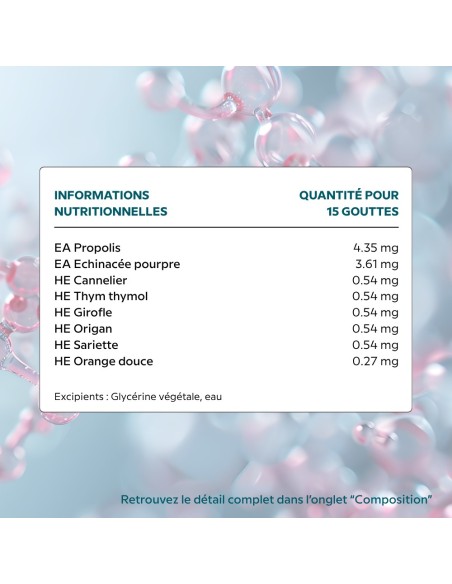 | INFORMATIONS NUTRITIONNELLES | QUANTITÉ POUR 15 GOUTTES |
|---|---|
| EA Propolis | 4.35 mg |
| EA Echinacée pourpre | 3.61 mg |
| HE Cannelier | 0.54 mg |
| HE Thym thymol | 0.54 mg |
| HE Girofle | 0.54 mg |
| HE Origan | 0.54 mg |
| HE Sariette | 0.54 mg |
| HE Orange douce | 0.27 mg |

Excipients : Glycérine végétale, eau

Retrouvez le détail complet dans l'onglet "Composition"